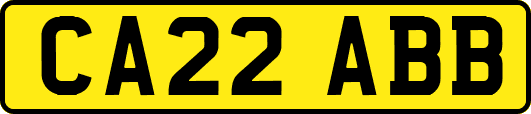 CA22 ABB